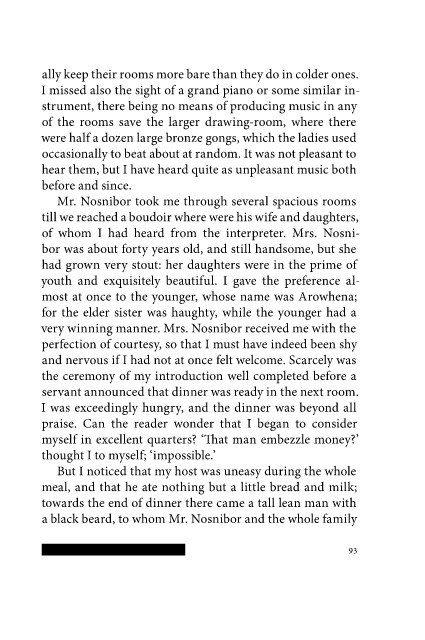 ally keep their rooms more bare than they do in colder ones. I missed also the sight of a grand piano or some similar instrument, there being no means of producing music in any of the rooms save the larger drawing-room, where there were half a dozen large bronze gongs, which the ladies used occasionally to beat about at random. It was not pleasant to hear them, but I have heard quite as unpleasant music both before and since.

Mr. Nosnibor took me through several spacious rooms till we reached a boudoir where were his wife and daughters, of whom I had heard from the interpreter. Mrs. Nosnibor was about forty years old, and still handsome, but she had grown very stout: her daughters were in the prime of youth and exquisitely beautiful. I gave the preference almost at once to the younger, whose name was Arowhena; for the elder sister was haughty, while the younger had a very winning manner. Mrs. Nosnibor received me with the perfection of courtesy, so that I must have indeed been shy and nervous if I had not at once felt welcome. Scarcely was the ceremony of my introduction well completed before a servant announced that dinner was ready in the next room. I was exceedingly hungry, and the dinner was beyond all praise. Can the reader wonder that I began to consider myself in excellent quarters? 'That man embezzle money?' thought I to myself; 'impossible.'

But I noticed that my host was uneasy during the whole meal, and that he ate nothing but a little bread and milk; towards the end of dinner there came a tall lean man with a black beard, to whom Mr. Nosnibor and the whole family

93